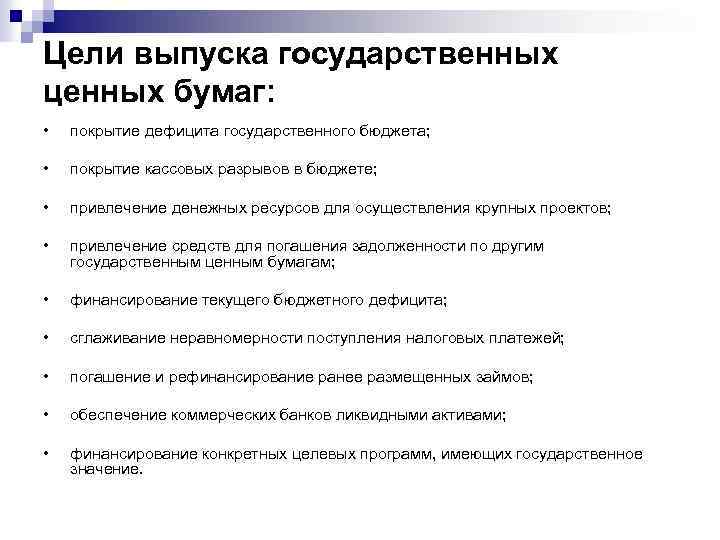 Цели выпуска государственных ценных бумаг:

• покрытие дефицита государственного бюджета;

• покрытие кассовых разрывов в бюджете;

• привлечение денежных ресурсов для осуществления крупных проектов;

• привлечение средств для погашения задолженности по другим государственным ценным бумагам;

• финансирование текущего бюджетного дефицита;

• сглаживание неравномерности поступления налоговых платежей;

• погашение и рефинансирование ранее размещенных займов;

• обеспечение коммерческих банков ликвидными активами;

• финансирование конкретных целевых программ, имеющих государственное значение.